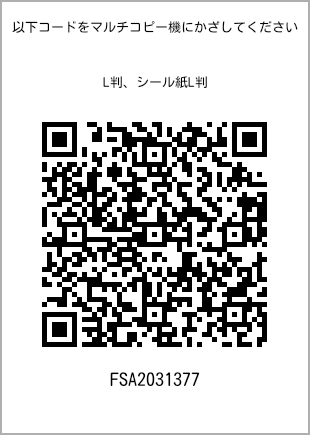 以下コードをマルチコピー機にかざしてください

L判、シール紙L判

FSA2031377